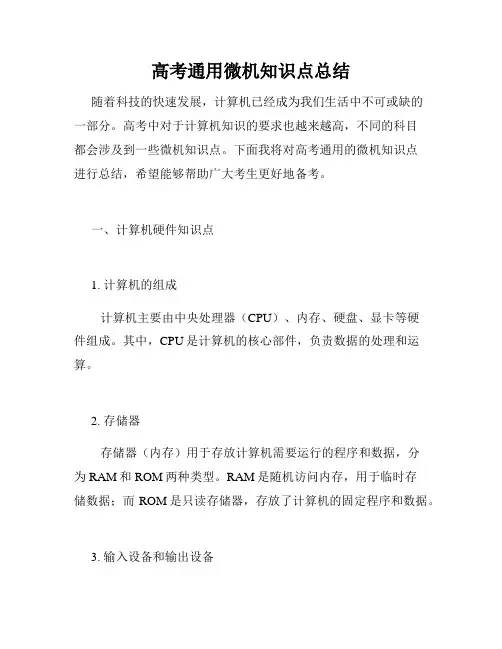 高考通用微机知识点总结

随着科技的快速发展，计算机已经成为我们生活中不可或缺的一部分。高考中对于计算机知识的要求也越来越高，不同的科目都会涉及到一些微机知识点。下面我将对高考通用的微机知识点进行总结，希望能够帮助广大考生更好地备考。

一、计算机硬件知识点

1. 计算机的组成

计算机主要由中央处理器（CPU）、内存、硬盘、显卡等硬件组成。其中，CPU 是计算机的核心部件，负责数据的处理和运算。

2. 存储器

存储器（内存）用于存放计算机需要运行的程序和数据，分为 RAM 和 ROM 两种类型。RAM 是随机访问内存，用于临时存储数据；而 ROM 是只读存储器，存放了计算机的固定程序和数据。

3. 输入设备和输出设备